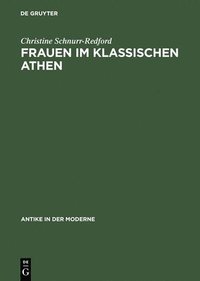 DE GRUYTER

Christine Schnurr-Redford

FRAUEN IM KLASSISCHEN ATHEN

ANTIKE IN DER MODERNE

DE
G